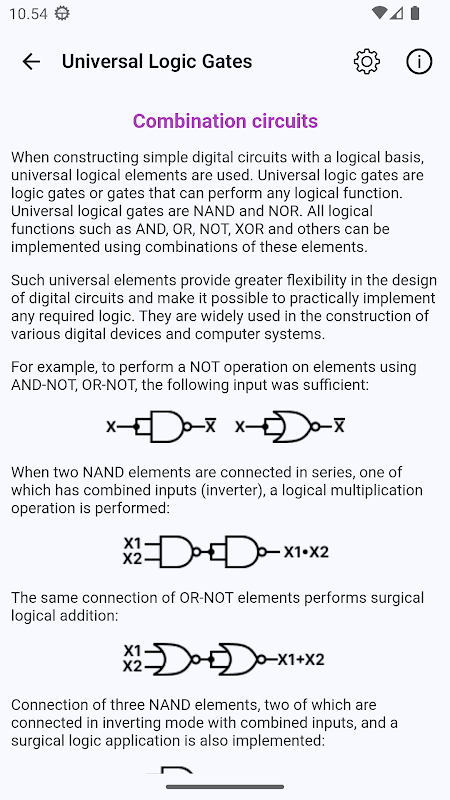 10.54

Universal Logic Gates

Combination circuits

When constructing simple digital circuits with a logical basis, universal logical elements are used. Universal logic gates are logic gates or gates that can perform any logical function. Universal logical gates are NAND and NOR. All logical functions such as AND, OR, NOT, XOR and others can be implemented using combinations of these elements.

Such universal elements provide greater flexibility in the design of digital circuits and make it possible to practically implement any required logic. They are widely used in the construction of various digital devices and computer systems.

For example, to perform a NOT operation on elements using AND-NOT, OR-NOT, the following input was sufficient:

X $\overline{X}$ X $\overline{X}$

When two NAND elements are connected in series, one of which has combined inputs (inverter), a logical multiplication operation is performed:

X1 X2 X1•X2

The same connection of OR-NOT elements performs surgical logical addition:

X1 X2 X1+X2

Connection of three NAND elements, two of which are connected in inverting mode with combined inputs, and a surgical logic application is also implemented: